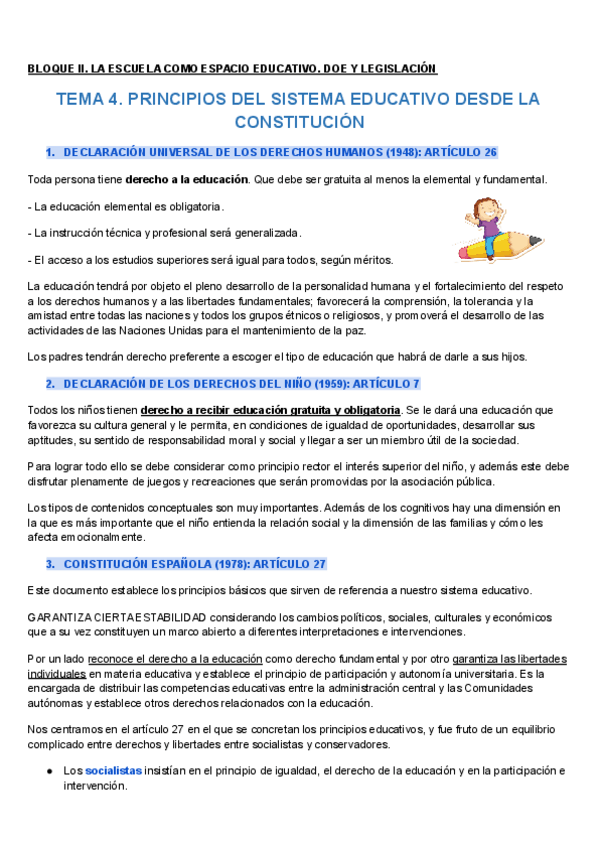 BLOQUE II. LA ESCUELA COMO ESPACIO EDUCATIVO. DOE Y LEGISLACIÓN

TEMA 4. PRINCIPIOS DEL SISTEMA EDUCATIVO DESDE LA CONSTITUCIÓN

1. DECLARACIÓN UNIVERSAL DE LOS DERECHOS HUMANOS (1948): ARTÍCULO 26

Toda persona tiene derecho a la educación. Que debe ser gratuita al menos la elemental y fundamental.

- La educación elemental es obligatoria.

- La instrucción técnica y profesional será generalizada.

- El acceso a los estudios superiores será igual para todos, según méritos.

La educación tendrá por objeto el pleno desarrollo de la personalidad humana y el fortalecimiento del respeto a los derechos humanos y a las libertades fundamentales; favorecerá la comprensión, la tolerancia y la amistad entre todas las naciones y todos los grupos étnicos o religiosos, y promoverá el desarrollo de las actividades de las Naciones Unidas para el mantenimiento de la paz.

Los padres tendrán derecho preferente a escoger el tipo de educación que habrá de darle a sus hijos.

2. DECLARACIÓN DE LOS DERECHOS DEL NIÑO (1959): ARTÍCULO 7

Todos los niños tienen derecho a recibir educación gratuita y obligatoria. Se le dará una educación que favorezca su cultura general y le permita, en condiciones de igualdad de oportunidades, desarrollar sus aptitudes, su sentido de responsabilidad moral y social y llegar a ser un miembro útil de la sociedad.

Para lograr todo ello se debe considerar como principio rector el interés superior del niño, y además este debe disfrutar plenamente de juegos y recreaciones que serán promovidas por la asociación pública.

Los tipos de contenidos conceptuales son muy importantes. Además de los cognitivos hay una dimensión en la que es más importante que el niño entienda la relación social y la dimensión de las familias y cómo les afecta emocionalmente.

3. CONSTITUCIÓN ESPAÑOLA (1978): ARTÍCULO 27

Este documento establece los principios básicos que sirven de referencia a nuestro sistema educativo.

GARANTIZA CIERTA ESTABILIDAD considerando los cambios políticos, sociales, culturales y económicos que a su vez constituyen un marco abierto a diferentes interpretaciones e intervenciones.

Por un lado reconoce el derecho a la educación como derecho fundamental y por otro garantiza las libertades individuales en materia educativa y establece el principio de participación y autonomía universitaria. Es la encargada de distribuir las competencias educativas entre la administración central y las Comunidades autónomas y establece otros derechos relacionados con la educación.

Nos centramos en el artículo 27 en el que se concretan los principios educativos, y fue fruto de un equilibrio complicado entre derechos y libertades entre socialistas y conservadores.

● Los socialistas insistían en el principio de igualdad, el derecho de la educación y en la participación e intervención.